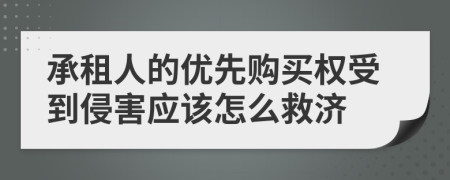 承租人的优先购买权受到侵害应该怎么救济